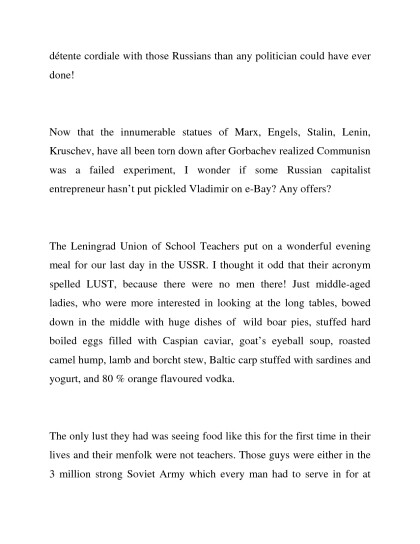 détente cordiale with those Russians than any politician could have ever done!

Now that the innumerable statues of Marx, Engels, Stalin, Lenin, Kruschev, have all been torn down after Gorbachev realized Communisn was a failed experiment, I wonder if some Russian capitalist entrepreneur hasn't put pickled Vladimir on e-Bay? Any offers?

The Leningrad Union of School Teachers put on a wonderful evening meal for our last day in the USSR. I thought it odd that their acronym spelled LUST, because there were no men there! Just middle-aged ladies, who were more interested in looking at the long tables, bowed down in the middle with huge dishes of wild boar pies, stuffed hard boiled eggs filled with Caspian caviar, goat's eyeball soup, roasted camel hump, lamb and borcht stew, Baltic carp stuffed with sardines and yogurt, and 80 % orange flavoured vodka.

The only lust they had was seeing food like this for the first time in their lives and their menfolk were not teachers. Those guys were either in the 3 million strong Soviet Army which every man had to serve in for at